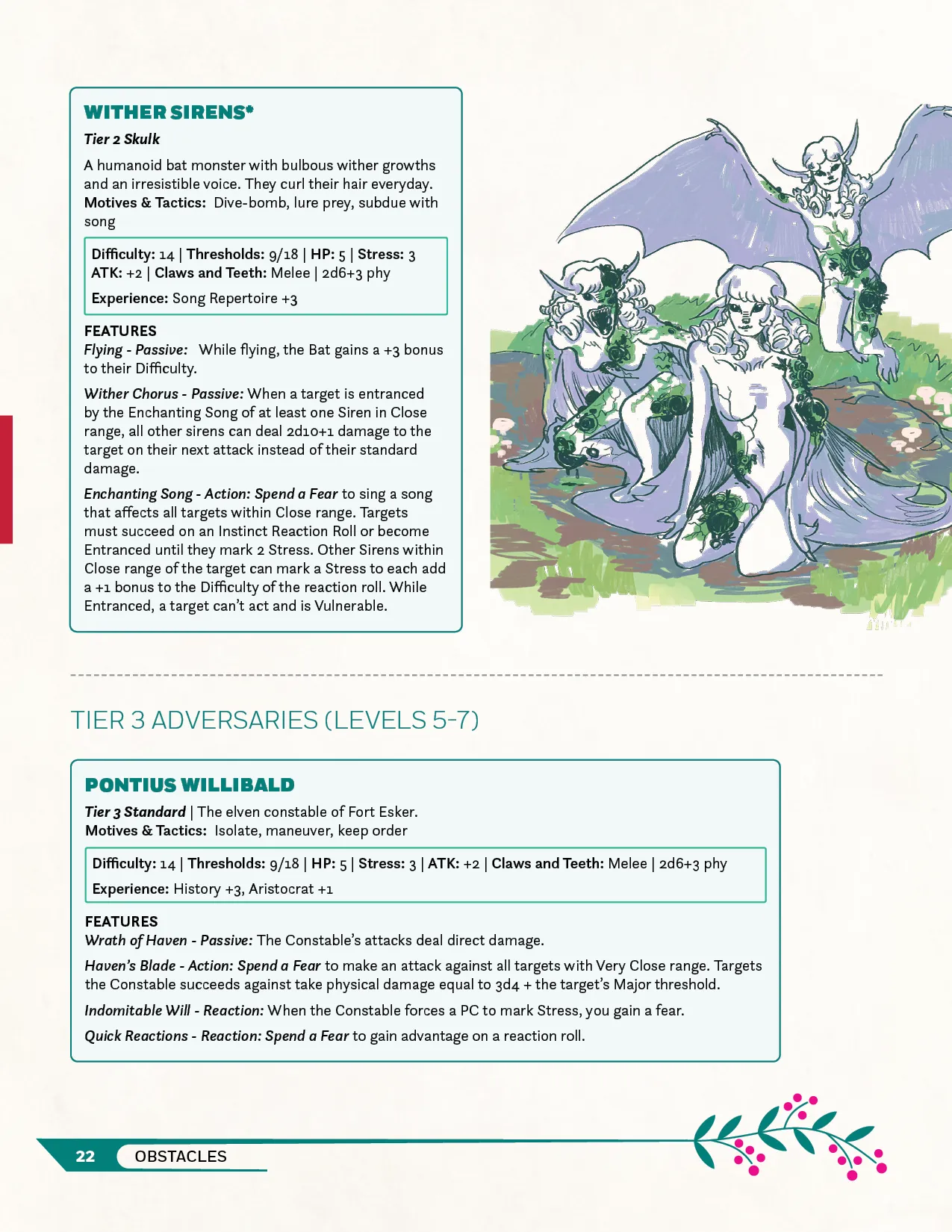 WITHER SIRENS*
Tier 2 Skulk

A humanoid bat monster with bulbous wither growths and an irresistible voice. They curl their hair everyday.
Motives & Tactics: Dive-bomb, lure prey, subdue with song

Difficulty: 14 | Thresholds: 9/18 | HP: 5 | Stress: 3
ATK: +2 | Claws and Teeth: Melee | 2d6+3 phy

Experience: Song Repertoire +3

FEATURES
Flying - Passive: While flying, the Bat gains a +3 bonus to their Difficulty.

Wither Chorus - Passive: When a target is entranced by the Enchanting Song of at least one Siren in Close range, all other sirens can deal 2d10+1 damage to the target on their next attack instead of their standard damage.

Enchanting Song - Action: Spend a Fear to sing a song that affects all targets within Close range. Targets must succeed on an Instinct Reaction Roll or become Entranced until they mark 2 Stress. Other Sirens within Close range of the target can mark a Stress to each add a +1 bonus to the Difficulty of the reaction roll. While Entranced, a target can't act and is Vulnerable.

TIER 3 ADVERSARIES (LEVELS 5-7)

PONTIUS WILLIBALD
Tier 3 Standard | The elven constable of Fort Esker.
Motives & Tactics: Isolate, maneuver, keep order

Difficulty: 14 | Thresholds: 9/18 | HP: 5 | Stress: 3 | ATK: +2 | Claws and Teeth: Melee | 2d6+3 phy

Experience: History +3, Aristocrat +1

FEATURES
Wrath of Haven - Passive: The Constable's attacks deal direct damage.

Haven's Blade - Action: Spend a Fear to make an attack against all targets with Very Close range. Targets the Constable succeeds against take physical damage equal to 3d4 + the target's Major threshold.

Indomitable Will - Reaction: When the Constable forces a PC to mark Stress, you gain a fear.

Quick Reactions - Reaction: Spend a Fear to gain advantage on a reaction roll.

22 OBSTACLES